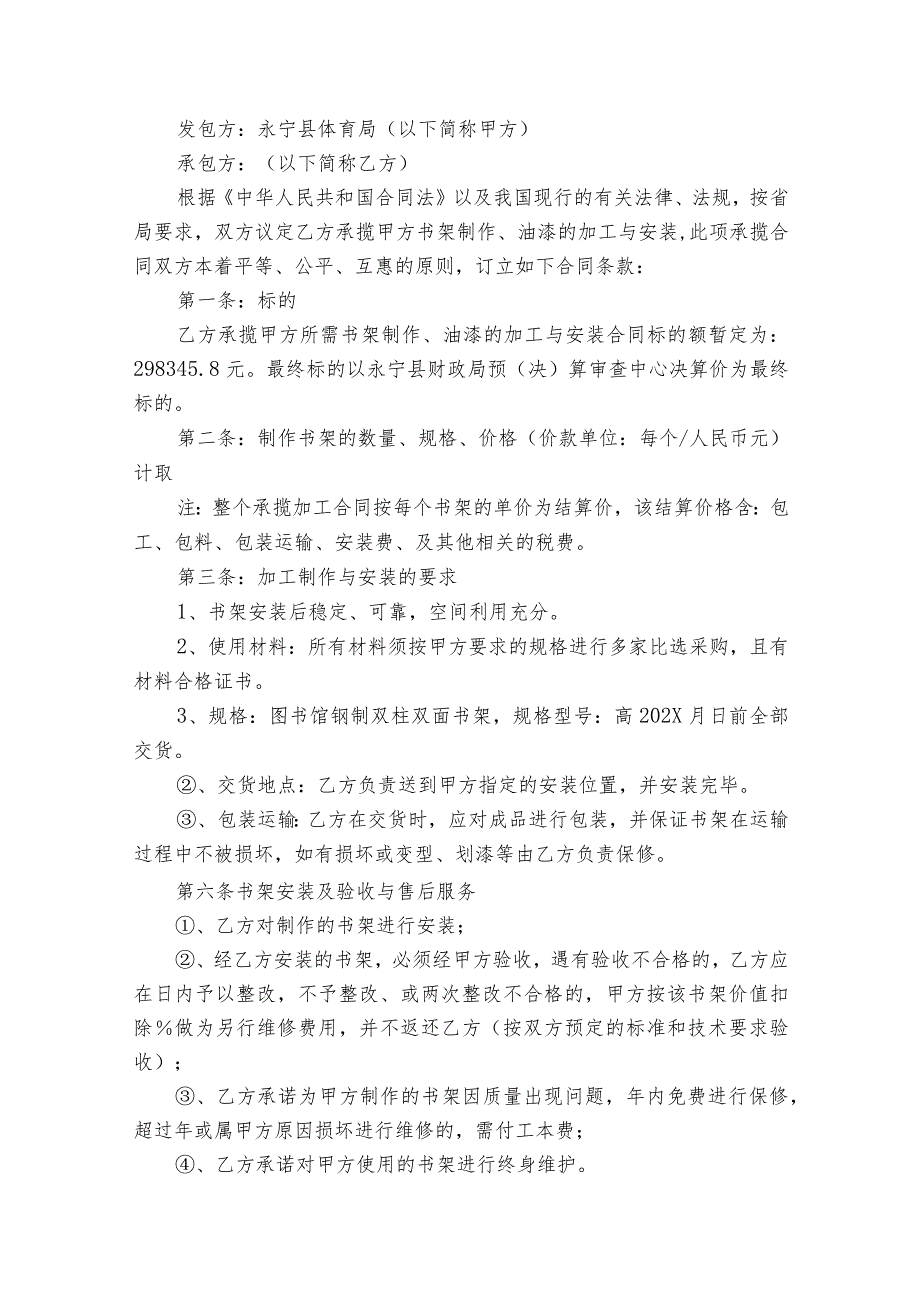 发包方：永宁县体育局（以下简称甲方）

承包方：（以下简称乙方）

根据《中华人民共和国合同法》以及我国现行的有关法律、法规，按省局要求，双方议定乙方承揽甲方书架制作、油漆的加工与安装,此项承揽合同双方本着平等、公平、互惠的原则，订立如下合同条款：

第一条：标的

乙方承揽甲方所需书架制作、油漆的加工与安装合同标的额暂定为：298345.8元。最终标的以永宁县财政局预（决）算审查中心决算价为最终标的。

第二条：制作书架的数量、规格、价格（价款单位：每个/人民币元）计取

注：整个承揽加工合同按每个书架的单价为结算价，该结算价格含：包工、包料、包装运输、安装费、及其他相关的税费。

第三条：加工制作与安装的要求

1、书架安装后稳定、可靠，空间利用充分。

2、使用材料：所有材料须按甲方要求的规格进行多家比选采购，且有材料合格证书。

3、规格：图书馆钢制双柱双面书架，规格型号：高202X月日前全部交货。

②、交货地点：乙方负责送到甲方指定的安装位置，并安装完毕。

③、包装运输：乙方在交货时，应对成品进行包装，并保证书架在运输过程中不被损坏，如有损坏或变型、划漆等由乙方负责保修。

第六条书架安装及验收与售后服务

①、乙方对制作的书架进行安装；

②、经乙方安装的书架，必须经甲方验收，遇有验收不合格的，乙方应在日内予以整改，不予整改、或两次整改不合格的，甲方按该书架价值扣除%做为另行维修费用，并不返还乙方（按双方预定的标准和技术要求验收）；

③、乙方承诺为甲方制作的书架因质量出现问题，年内免费进行保修，超过年或属甲方原因损坏进行维修的，需付工本费；

④、乙方承诺对甲方使用的书架进行终身维护。